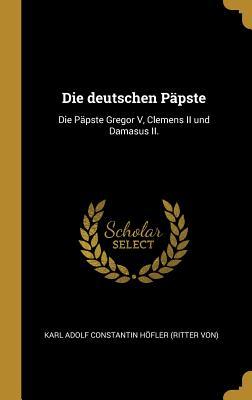 Die deutschen Päpste

Die Päpste Gregor V, Clemens II und Damasus II.

Scholar
SELECT

KARL ADOLF CONSTANTIN HÖFLER (RITTER VON)